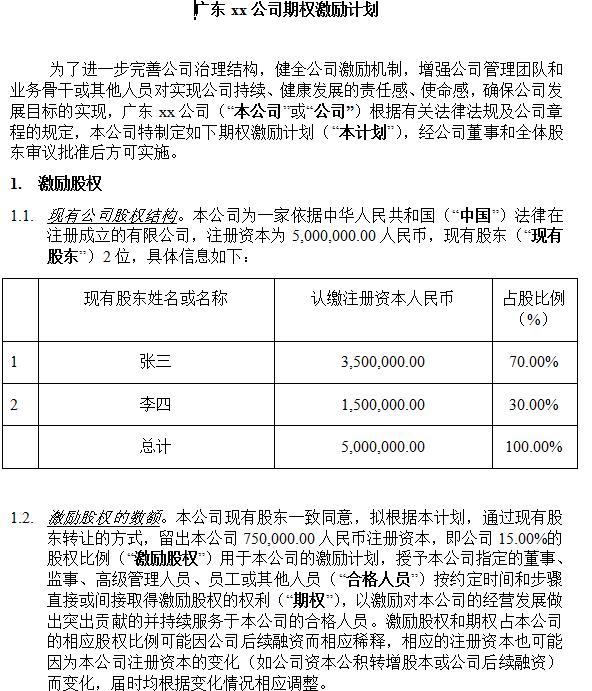 广东 xx 公司期权激励计划

为了进一步完善公司治理结构，健全公司激励机制，增强公司管理团队和业务骨干或其他人员对实现公司持续、健康发展的责任感、使命感，确保公司发展目标的实现，广东 xx 公司（“本公司”或“公司”）根据有关法律法规及公司章程的规定，本公司特制定如下期权激励计划（“本计划”），经公司董事和全体股东审议批准后方可实施。

1. 激励股权

1.1. 现有公司股权结构。本公司为一家依据中华人民共和国（“中国”）法律在注册成立的有限公司，注册资本为 5,000,000.00 人民币，现有股东（“现有股东”）2 位，具体信息如下：

| | 现有股东姓名或名称 | 认缴注册资本人民币 | 占股比例（%） |
|---|---|---|---|
| 1 | 张三 | 3,500,000.00 | 70.00% |
| 2 | 李四 | 1,500,000.00 | 30.00% |
| | 总计 | 5,000,000.00 | 100.00% |

1.2. 激励股权的数额。本公司现有股东一致同意，拟根据本计划，通过现有股东转让的方式，留出本公司 750,000.00 人民币注册资本，即公司 15.00%的股权比例（“激励股权”）用于本公司的激励计划，授予本公司指定的董事、监事、高级管理人员、员工或其他人员（“合格人员”）按约定时间和步骤直接或间接取得激励股权的权利（“期权”），以激励对本公司的经营发展做出突出贡献的并持续服务于本公司的合格人员。激励股权和期权占本公司的相应股权比例可能因公司后续融资而相应稀释，相应的注册资本也可能因为本公司注册资本的变化（如公司资本公积转增股本或公司后续融资）而变化，届时均根据变化情况相应调整。